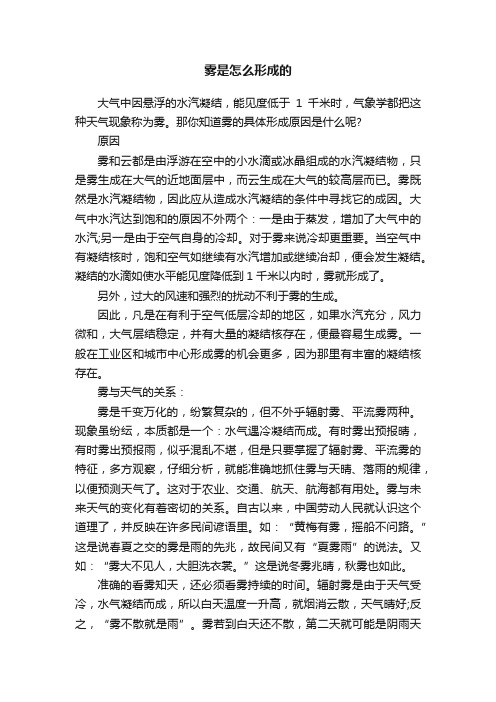 雾是怎么形成的

大气中因悬浮的水汽凝结，能见度低于 1 千米时，气象学都把这种天气现象称为雾。那你知道雾的具体形成原因是什么呢?

原因

雾和云都是由浮游在空中的小水滴或冰晶组成的水汽凝结物，只是雾生成在大气的近地面层中，而云生成在大气的较高层而已。雾既然是水汽凝结物，因此应从造成水汽凝结的条件中寻找它的成因。大气中水汽达到饱和的原因不外两个：一是由于蒸发，增加了大气中的水汽;另一是由于空气自身的冷却。对于雾来说冷却更重要。当空气中有凝结核时，饱和空气如继续有水汽增加或继续冷却，便会发生凝结。凝结的水滴如使水平能见度降低到 1 千米以内时，雾就形成了。

另外，过大的风速和强烈的扰动不利于雾的生成。

因此，凡是在有利于空气低层冷却的地区，如果水汽充分，风力微和，大气层结稳定，并有大量的凝结核存在，便最容易生成雾。一般在工业区和城市中心形成雾的机会更多，因为那里有丰富的凝结核存在。

雾与天气的关系：

雾是千变万化的，纷繁复杂的，但不外乎辐射雾、平流雾两种。现象虽纷纭，本质都是一个：水气遇冷凝结而成。有时雾出预报晴，有时雾出预报雨，似乎混乱不堪，但是只要掌握了辐射雾、平流雾的特征，多方观察，仔细分析，就能准确地抓住雾与天晴、落雨的规律，以便预测天气了。这对于农业、交通、航天、航海都有用处。雾与未来天气的变化有着密切的关系。自古以来，中国劳动人民就认识这个道理了，并反映在许多民间谚语里。如：“黄梅有雾，摇船不问路。”这是说春夏之交的雾是雨的先兆，故民间又有“夏雾雨”的说法。又如：“雾大不见人，大胆洗衣裳。”这是说冬雾兆晴，秋雾也如此。

准确的看雾知天，还必须看雾持续的时间。辐射雾是由于天气受冷，水气凝结而成，所以白天温度一升高，就烟消云散，天气晴好;反之，“雾不散就是雨”。雾若到白天还不散，第二天就可能是阴雨天